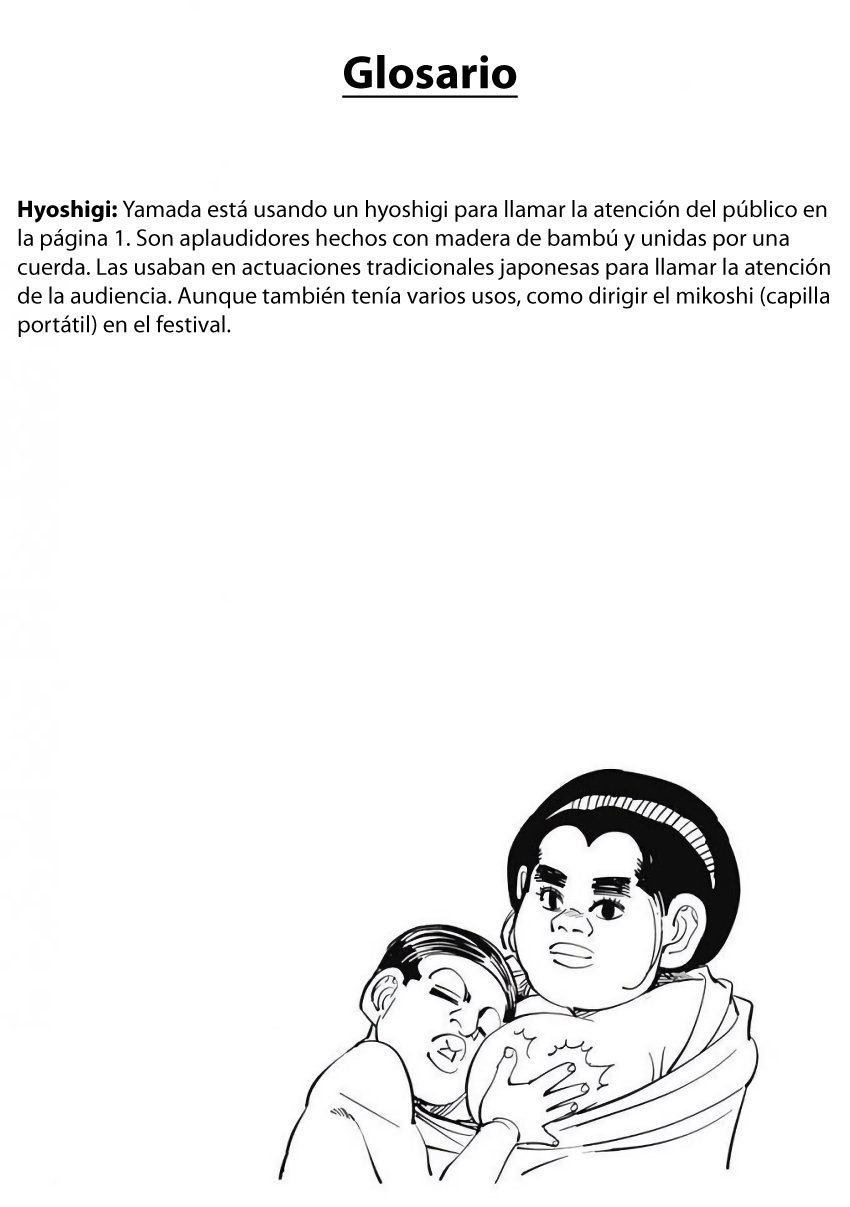 Glosario

Hyoshigi: Yamada está usando un hyoshigi para llamar la atención del público en la página 1. Son aplaudidores hechos con madera de bambú y unidas por una cuerda. Las usaban en actuaciones tradicionales japonesas para llamar la atención de la audiencia. Aunque también tenía varios usos, como dirigir el mikoshi (capilla portátil) en el festival.